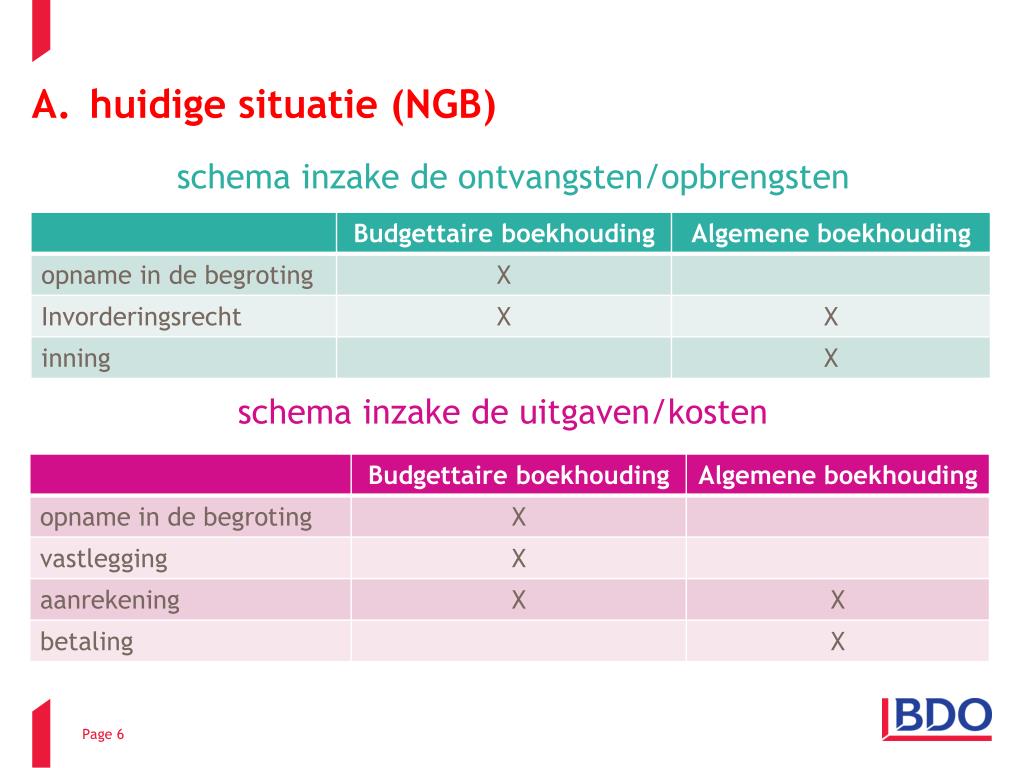 A. huidige situatie (NGB)

schema inzake de ontvangsten/opbrengsten

| | Budgettaire boekhouding | Algemene boekhouding |
|---|---|---|
| opname in de begroting | X | |
| Invorderingsrecht | X | X |
| inning | | X |

schema inzake de uitgaven/kosten

| | Budgettaire boekhouding | Algemene boekhouding |
|---|---|---|
| opname in de begroting | X | |
| vastlegging | X | |
| aanrekening | X | X |
| betaling | | X |

Page 6

BDO